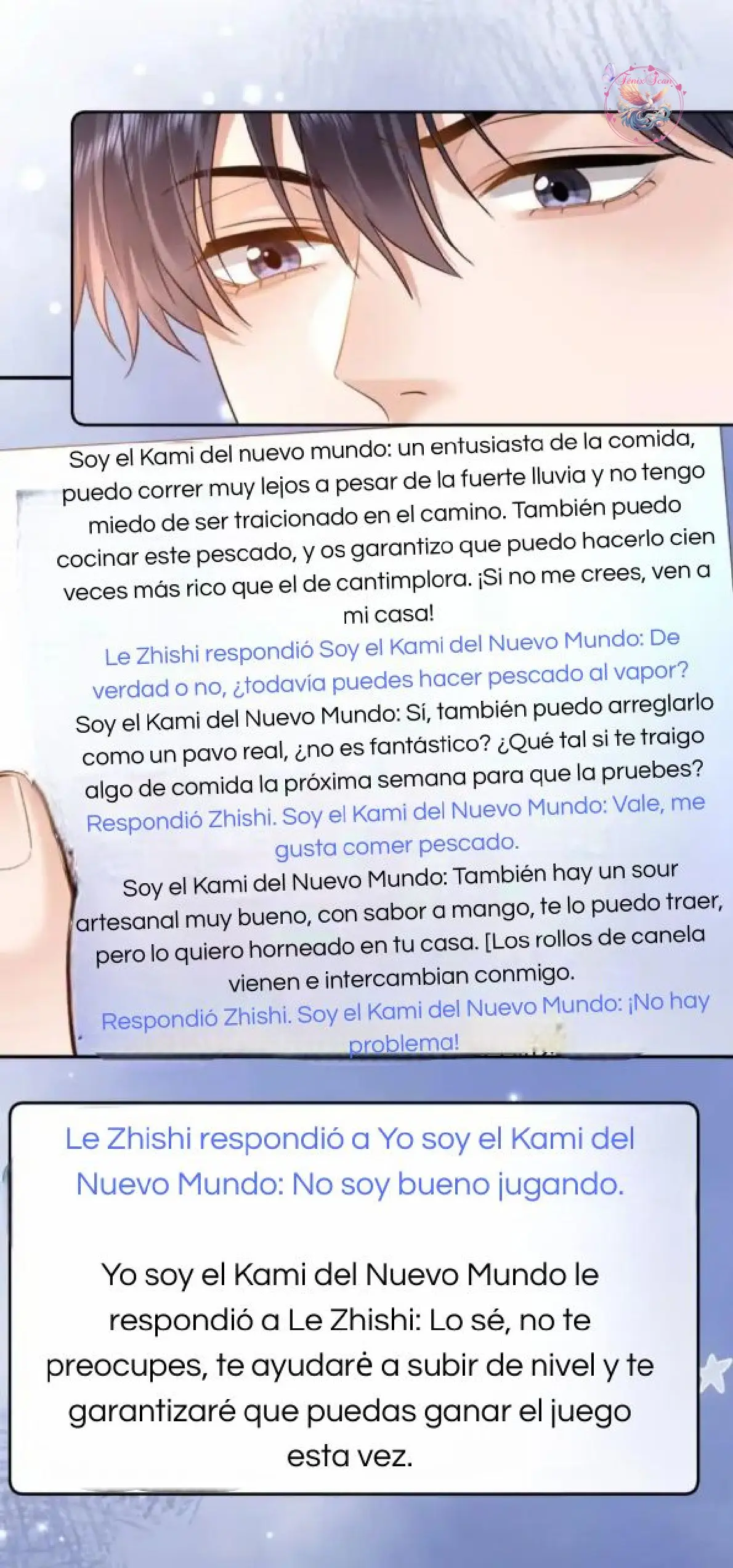 Fenix Scan

Soy el Kami del nuevo mundo: un entusiasta de la comida, puedo correr muy lejos a pesar de la fuerte lluvia y no tengo miedo de ser traicionado en el camino. También puedo cocinar este pescado, y os garantizo que puedo hacerlo cien veces más rico que el de cantimplora. ¡Si no me crees, ven a mi casa!

Le Zhishi respondió Soy el Kami del Nuevo Mundo: De verdad o no, ¿todavía puedes hacer pescado al vapor?

Soy el Kami del Nuevo Mundo: Sí, también puedo arreglarlo como un pavo real, ¿no es fantástico? ¿Qué tal si te traigo algo de comida la próxima semana para que la pruebes?

Respondió Zhishi. Soy el Kami del Nuevo Mundo: Vale, me gusta comer pescado.

Soy el Kami del Nuevo Mundo: También hay un sour artesanal muy bueno, con sabor a mango, te lo puedo traer, pero lo quiero horneado en tu casa. [Los rollos de canela vienen e intercambian conmigo.

Respondió Zhishi. Soy el Kami del Nuevo Mundo: ¡No hay problema!

Le Zhishi respondió a Yo soy el Kami del Nuevo Mundo: No soy bueno jugando.

Yo soy el Kami del Nuevo Mundo le respondió a Le Zhishi: Lo sé, no te preocupes, te ayudaré a subir de nivel y te garantizaré que puedas ganar el juego esta vez.